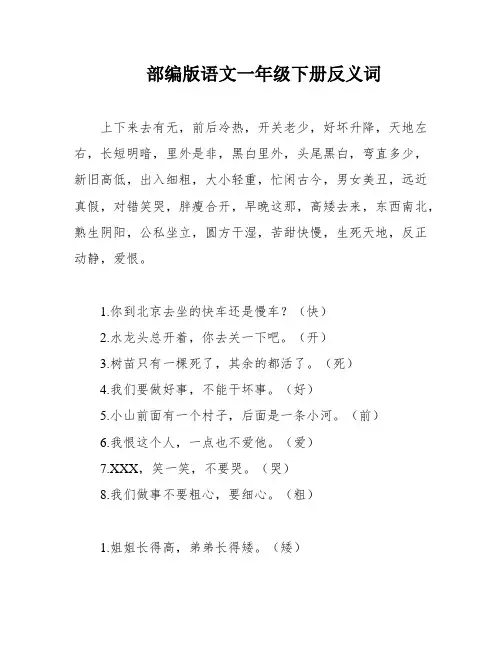 部编版语文一年级下册反义词

上下来去有无，前后冷热，开关老少，好坏升降，天地左右，长短明暗，里外是非，黑白里外，头尾黑白，弯直多少，新旧高低，出入细粗，大小轻重，忙闲古今，男女美丑，远近真假，对错笑哭，胖瘦合开，早晚这那，高矮去来，东西南北，熟生阴阳，公私坐立，圆方干湿，苦甜快慢，生死天地，反正动静，爱恨。

1.你到北京去坐的快车还是慢车？（快）
2.水龙头总开着，你去关一下吧。（开）
3.树苗只有一棵死了，其余的都活了。（死）
4.我们要做好事，不能干坏事。（好）
5.小山前面有一个村子，后面是一条小河。（前）
6.我恨这个人，一点也不爱他。（爱）
7.XXX，笑一笑，不要哭。（哭）
8.我们做事不要粗心，要细心。（粗）

1.姐姐长得高，弟弟长得矮。（矮）